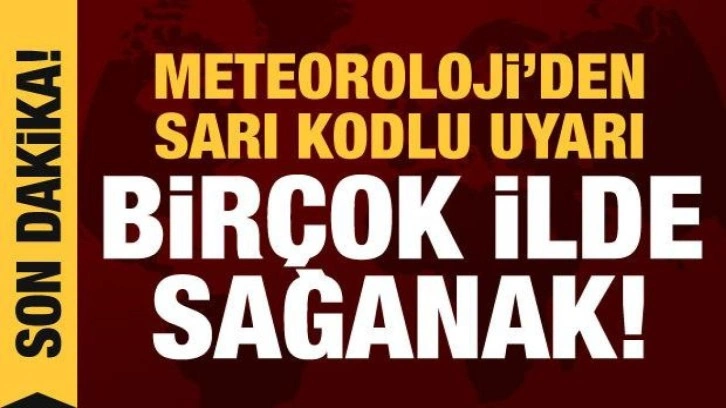 SON DAKİKA!

METEOROLOJİ'DEN SARI KODLU UYARI

BİRÇOK İLDE SAĞANAK!